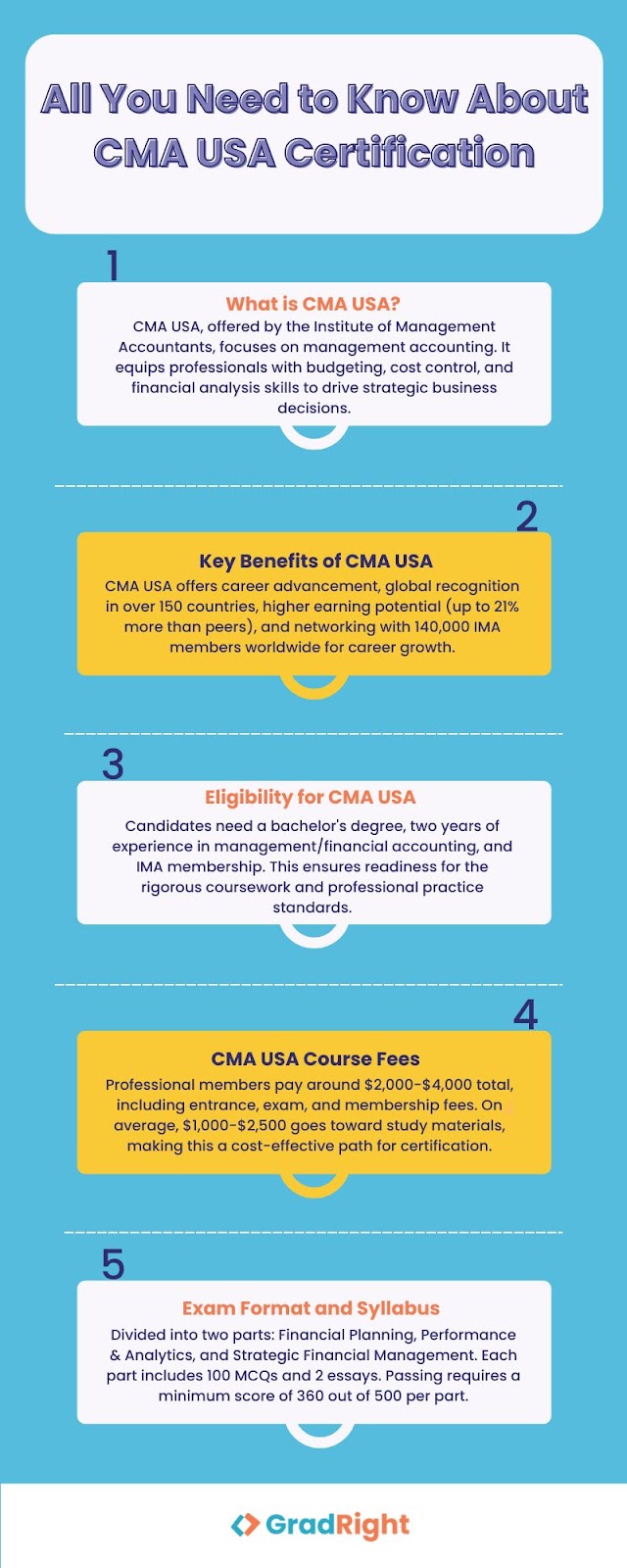 All You Need to Know About CMA USA Certification

1

What is CMA USA?

CMA USA, offered by the Institute of Management Accountants, focuses on management accounting. It equips professionals with budgeting, cost control, and financial analysis skills to drive strategic business decisions.

2

Key Benefits of CMA USA

CMA USA offers career advancement, global recognition in over 150 countries, higher earning potential (up to 21% more than peers), and networking with 140,000 IMA members worldwide for career growth.

3

Eligibility for CMA USA

Candidates need a bachelor's degree, two years of experience in management/financial accounting, and IMA membership. This ensures readiness for the rigorous coursework and professional practice standards.

4

CMA USA Course Fees

Professional members pay around $2,000-$4,000 total, including entrance, exam, and membership fees. On average, $1,000-$2,500 goes toward study materials, making this a cost-effective path for certification.

5

Exam Format and Syllabus

Divided into two parts: Financial Planning, Performance & Analytics, and Strategic Financial Management. Each part includes 100 MCQs and 2 essays. Passing requires a minimum score of 360 out of 500 per part.

GradRight